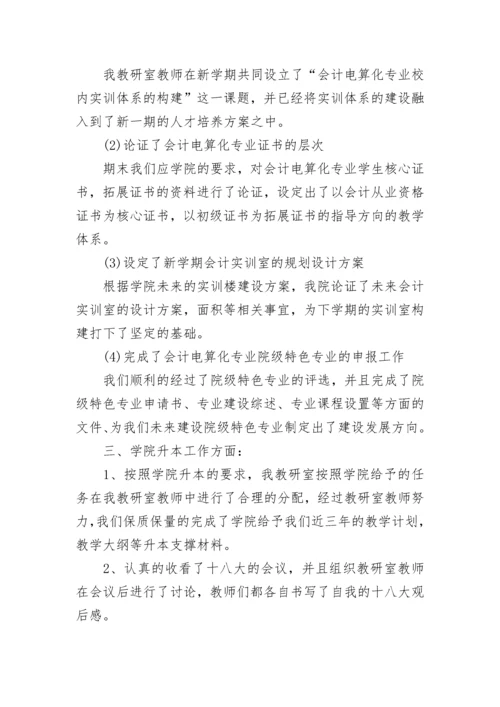 我教研室教师在新学期共同设立了“会计电算化专业校内实训体系的构建”这一课题，并已经将实训体系的建设融入到了新一期的人才培养方案之中。

(2)论证了会计电算化专业证书的层次

期末我们应学院的要求，对会计电算化专业学生核心证书，拓展证书的资料进行了论证，设定出了以会计从业资格证书为核心证书，以初级证书为拓展证书的指导方向的教学体系。

(3)设定了新学期会计实训室的规划设计方案

根据学院未来的实训楼建设方案，我院论证了未来会计实训室的设计方案，面积等相关事宜，为下学期的实训室构建打下了坚定的基础。

(4)完成了会计电算化专业院级特色专业的申报工作

我们顺利的经过了院级特色专业的评选，并且完成了院级特色专业申请书、专业建设综述、专业课程设置等方面的文件、为我们未来建设院级特色专业制定出了建设发展方向。

三、学院升本工作方面：

1、按照学院升本的要求，我教研室按照学院给予的任务在我教研室教师中进行了合理的分配，经过教研室教师努力，我们保质保量的完成了学院给予我们近三年的教学计划，教学大纲等升本支撑材料。

2、认真的收看了十八大的会议，并且组织教研室教师在会议后进行了讨论，教师们都各自书写了自我的十八大观后感。